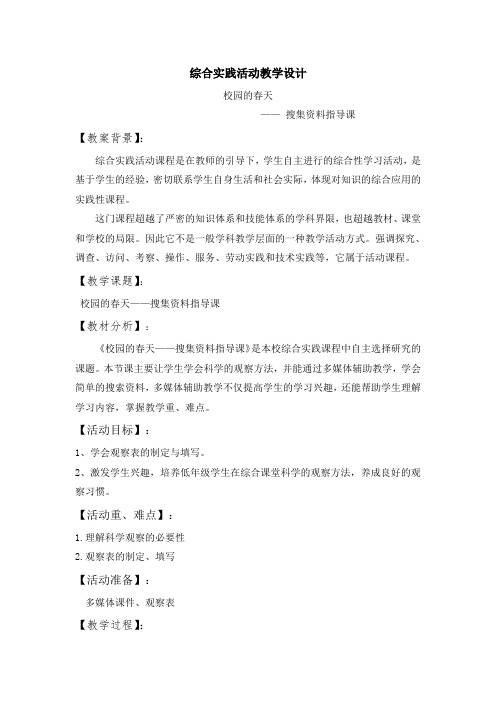 综合实践活动教学设计

校园的春天

—— 搜集资料指导课

【教案背景】：

综合实践活动课程是在教师的引导下，学生自主进行的综合性学习活动，是基于学生的经验，密切联系学生自身生活和社会实际，体现对知识的综合应用的实践性课程。

这门课程超越了严密的知识体系和技能体系的学科界限，也超越教材、课堂和学校的局限。因此它不是一般学科教学层面的一种教学活动方式。强调探究、调查、访问、考察、操作、服务、劳动实践和技术实践等，它属于活动课程。

【教学课题】：

校园的春天——搜集资料指导课

【教材分析】：

《校园的春天——搜集资料指导课》是本校综合实践课程中自主选择研究的课题。本节课主要让学生学会科学的观察方法，并能通过多媒体辅助教学，学会简单的搜索资料，多媒体辅助教学不仅提高学生的学习兴趣，还能帮助学生理解学习内容，掌握教学重、难点。

【活动目标】：

1、学会观察表的制定与填写。

2、激发学生兴趣，培养低年级学生在综合课堂科学的观察方法，养成良好的观察习惯。

【活动重、难点】：

1.理解科学观察的必要性

2.观察表的制定、填写

【活动准备】：

多媒体课件、观察表

【教学过程】：